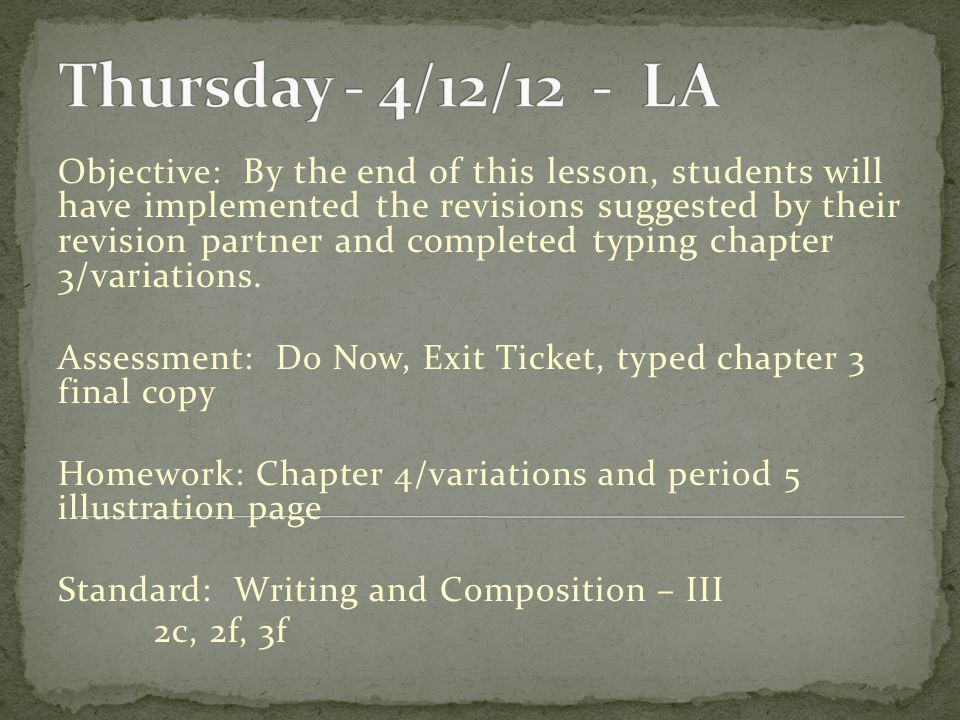 Thursday - 4/12/12 - LA

Objective: By the end of this lesson, students will have implemented the revisions suggested by their revision partner and completed typing chapter 3/variations.

Assessment: Do Now, Exit Ticket, typed chapter 3 final copy

Homework: Chapter 4/variations and period 5 illustration page

Standard: Writing and Composition – III
2c, 2f, 3f